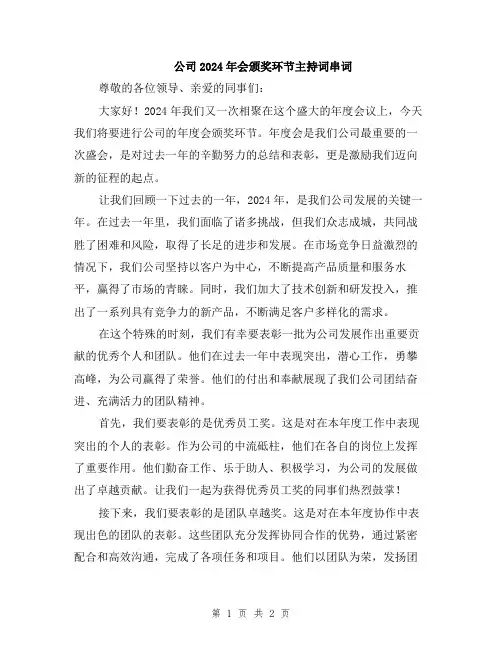 公司2024年会颁奖环节主持词串词

尊敬的各位领导、亲爱的同事们：

大家好！2024年我们又一次相聚在这个盛大的年度会议上，今天我们将要进行公司的年度会颁奖环节。年度会是我们公司最重要的一次盛会，是对过去一年的辛勤努力的总结和表彰，更是激励我们迈向新的征程的起点。

让我们回顾一下过去的一年，2024年，是我们公司发展的关键一年。在过去一年里，我们面临了诸多挑战，但我们众志成城，共同战胜了困难和风险，取得了长足的进步和发展。在市场竞争日益激烈的情况下，我们公司坚持以客户为中心，不断提高产品质量和服务水平，赢得了市场的青睐。同时，我们加大了技术创新和研发投入，推出了一系列具有竞争力的新产品，不断满足客户多样化的需求。

在这个特殊的时刻，我们有幸要表彰一批为公司发展作出重要贡献的优秀个人和团队。他们在过去一年中表现突出，潜心工作，勇攀高峰，为公司赢得了荣誉。他们的付出和奉献展现了我们公司团结奋进、充满活力的团队精神。

首先，我们要表彰的是优秀员工奖。这是对在本年度工作中表现突出的个人的表彰。作为公司的中流砥柱，他们在各自的岗位上发挥了重要作用。他们勤奋工作、乐于助人、积极学习，为公司的发展做出了卓越贡献。让我们一起为获得优秀员工奖的同事们热烈鼓掌！

接下来，我们要表彰的是团队卓越奖。这是对在本年度协作中表现出色的团队的表彰。这些团队充分发挥协同合作的优势，通过紧密配合和高效沟通，完成了各项任务和项目。他们以团队为荣，发扬团

第 1 页 共 2 页